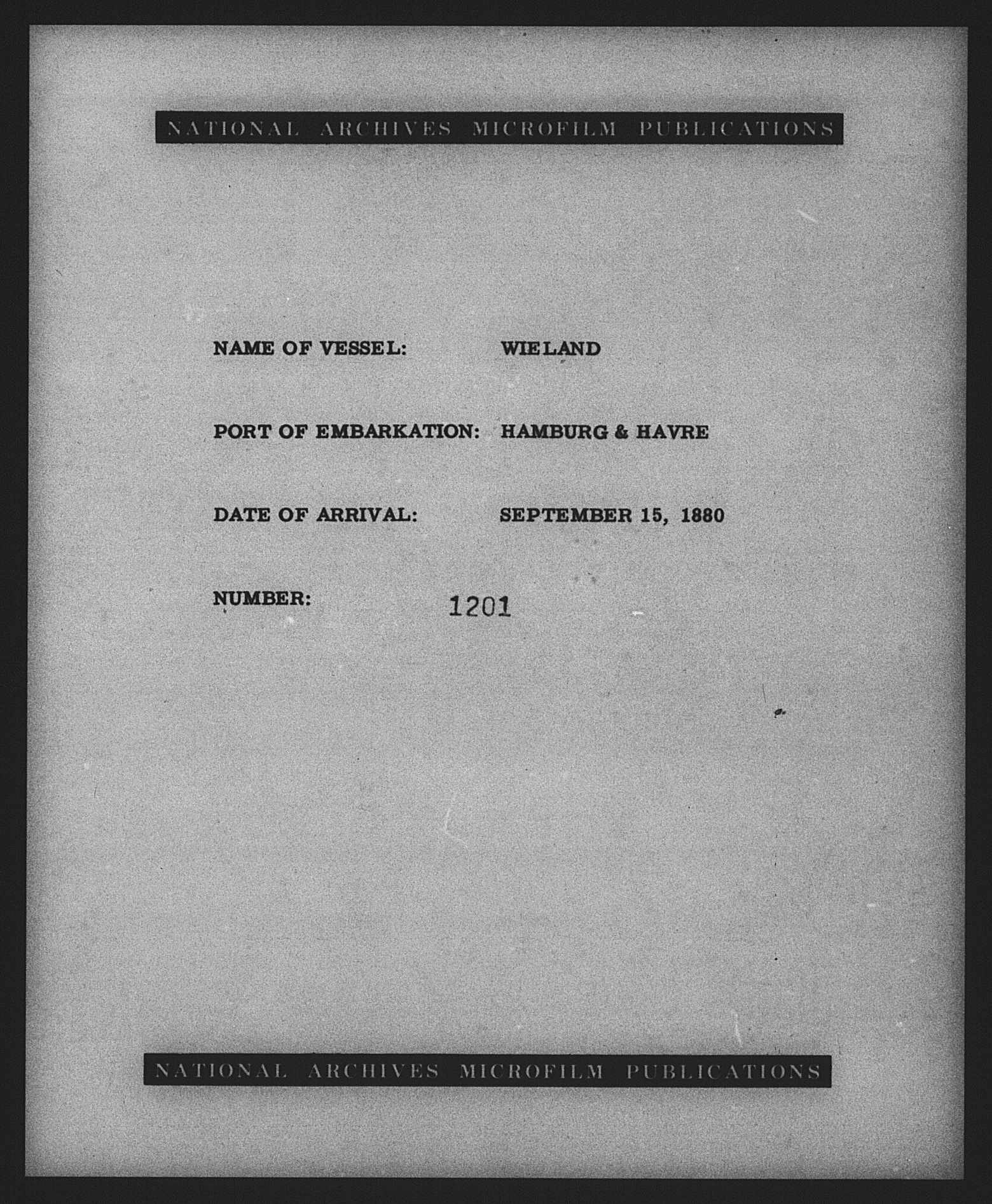 NATIONAL ARCHIVES MICROFILM PUBLICATIONS

NAME OF VESSEL: WIELAND

PORT OF EMBARKATION: HAMBURG & HAVRE

DATE OF ARRIVAL: SEPTEMBER 15, 1880

NUMBER: 1201

NATIONAL ARCHIVES MICROFILM PUBLICATIONS